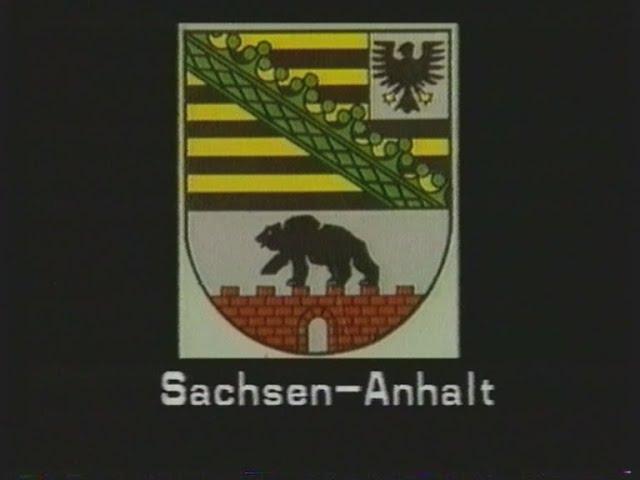 Sachsen-Anhalt